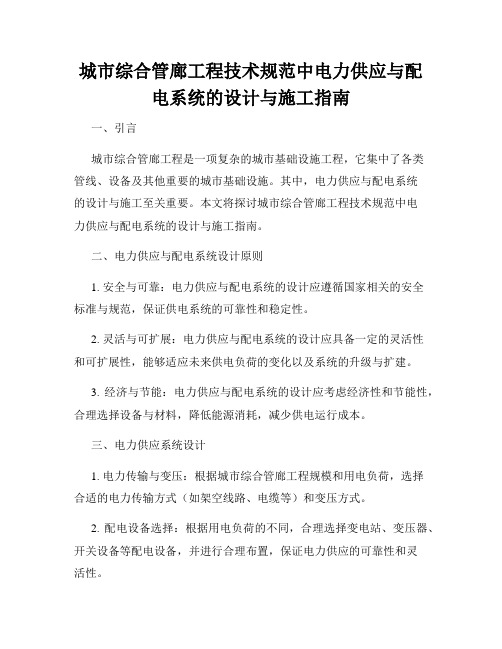 城市综合管廊工程技术规范中电力供应与配电系统的设计与施工指南

一、引言

城市综合管廊工程是一项复杂的城市基础设施工程，它集中了各类管线、设备及其他重要的城市基础设施。其中，电力供应与配电系统的设计与施工至关重要。本文将探讨城市综合管廊工程技术规范中电力供应与配电系统的设计与施工指南。

二、电力供应与配电系统设计原则

1. 安全与可靠：电力供应与配电系统的设计应遵循国家相关的安全标准与规范，保证供电系统的可靠性和稳定性。

2. 灵活与可扩展：电力供应与配电系统的设计应具备一定的灵活性和可扩展性，能够适应未来供电负荷的变化以及系统的升级与扩建。

3. 经济与节能：电力供应与配电系统的设计应考虑经济性和节能性，合理选择设备与材料，降低能源消耗，减少供电运行成本。

三、电力供应系统设计

1. 电力传输与变压：根据城市综合管廊工程规模和用电负荷，选择合适的电力传输方式（如架空线路、电缆等）和变压方式。

2. 配电设备选择：根据用电负荷的不同，合理选择变电站、变压器、开关设备等配电设备，并进行合理布置，保证电力供应的可靠性和灵活性。